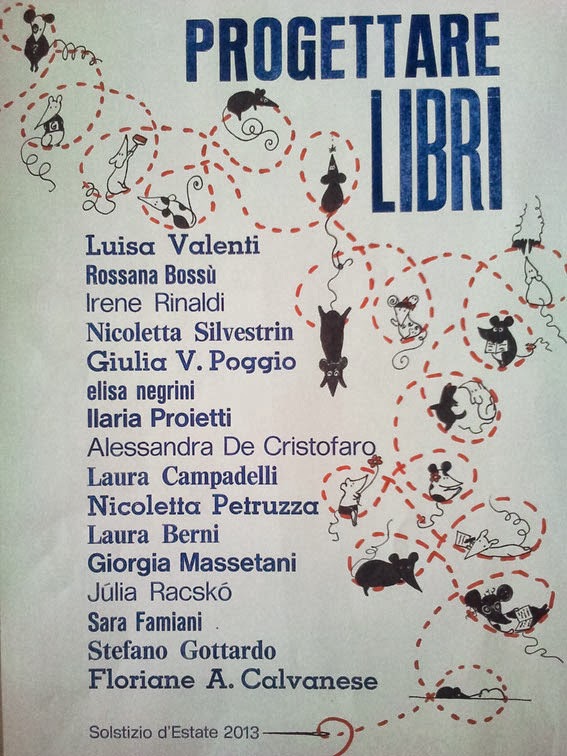 PROGETTARE
LIBRI

Luisa Valenti
Rossana Bossù
Irene Rinaldi
Nicoletta Silvestrin
Giulia V. Poggio
elisa negrini
Ilaria Proietti
Alessandra De Cristofaro
Laura Campadelli
Nicoletta Petruzza
Laura Berni
Giorgia Massetani
Júlia Racskó
Sara Famiani
Stefano Gottardo
Floriane A. Calvanese

Solstizio d'Estate 2013